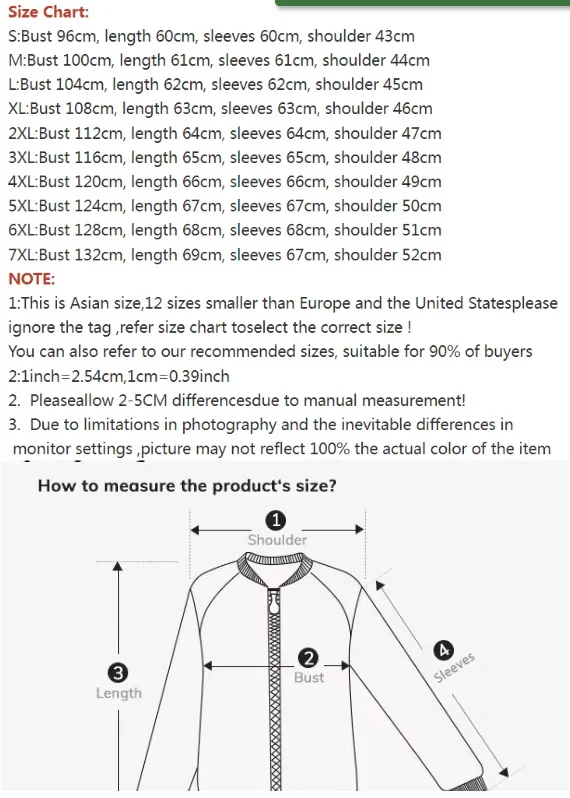 Size Chart:
S:Bust 96cm, length 60cm, sleeves 60cm, shoulder 43cm
M:Bust 100cm, length 61cm, sleeves 61cm, shoulder 44cm
L:Bust 104cm, length 62cm, sleeves 62cm, shoulder 45cm
XL:Bust 108cm, length 63cm, sleeves 63cm, shoulder 46cm
2XL:Bust 112cm, length 64cm, sleeves 64cm, shoulder 47cm
3XL:Bust 116cm, length 65cm, sleeves 65cm, shoulder 48cm
4XL:Bust 120cm, length 66cm, sleeves 66cm, shoulder 49cm
5XL:Bust 124cm, length 67cm, sleeves 67cm, shoulder 50cm
6XL:Bust 128cm, length 68cm, sleeves 68cm, shoulder 51cm
7XL:Bust 132cm, length 69cm, sleeves 67cm, shoulder 52cm
NOTE:
1:This is Asian size,12 sizes smaller than Europe and the United Statesplease ignore the tag ,refer size chart toselect the correct size !
You can also refer to our recommended sizes, suitable for 90% of buyers
2:1inch=2.54cm,1cm=0.39inch
2. Pleaseallow 2-5CM differencesdue to manual measurement!
3. Due to limitations in photography and the inevitable differences in monitor settings ,picture may not reflect 100% the actual color of the item

How to measure the product's size?
1 Shoulder
2 Bust
3 Length
4 Sleeves